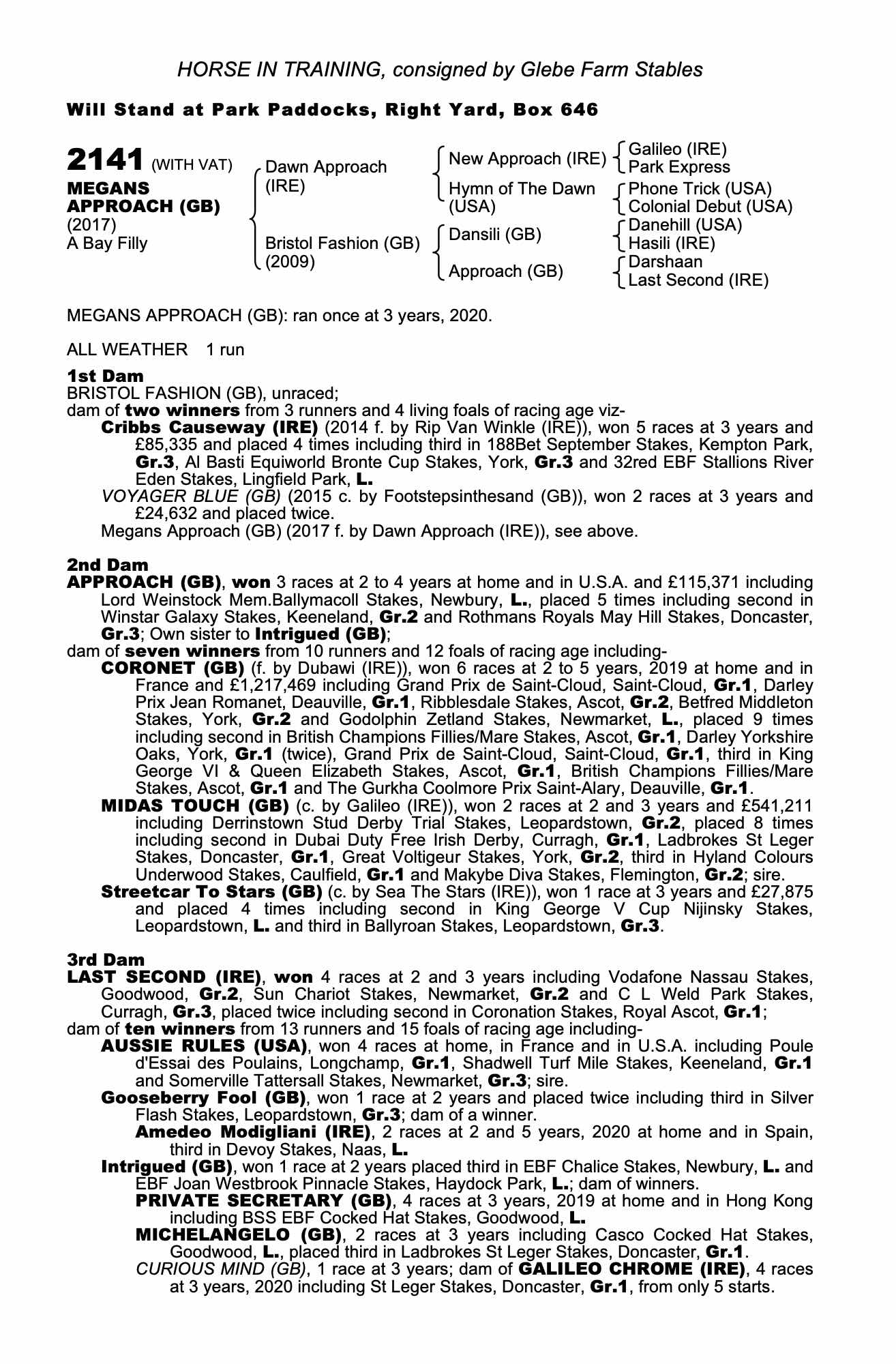 HORSE IN TRAINING, consigned by Glebe Farm Stables

Will Stand at Park Paddocks, Right Yard, Box 646

2141 (WITH VAT)
MEGANS APPROACH (GB)
(2017)
A Bay Filly

Dawn Approach (IRE)
Bristol Fashion (GB) (2009)

New Approach (IRE)
Hymn of The Dawn (USA)
Dansili (GB)
Approach (GB)

Galileo (IRE)
Park Express
Phone Trick (USA)
Colonial Debut (USA)
Danehill (USA)
Hasili (IRE)
Darshaan
Last Second (IRE)

MEGANS APPROACH (GB): ran once at 3 years, 2020.

ALL WEATHER 1 run

1st Dam
BRISTOL FASHION (GB), unraced;
dam of two winners from 3 runners and 4 living foals of racing age viz-
Cribbs Causeway (IRE) (2014 f. by Rip Van Winkle (IRE)), won 5 races at 3 years and £85,335 and placed 4 times including third in 188Bet September Stakes, Kempton Park, Gr.3, Al Basti Equiworld Bronte Cup Stakes, York, Gr.3 and 32red EBF Stallions River Eden Stakes, Lingfield Park, L.
VOYAGER BLUE (GB) (2015 c. by Footstepsinthesand (GB)), won 2 races at 3 years and £24,632 and placed twice.
Megans Approach (GB) (2017 f. by Dawn Approach (IRE)), see above.

2nd Dam
APPROACH (GB), won 3 races at 2 to 4 years at home and in U.S.A. and £115,371 including Lord Weinstock Mem.Ballymacoll Stakes, Newbury, L., placed 5 times including second in Winstar Galaxy Stakes, Keeneland, Gr.2 and Rothmans Royals May Hill Stakes, Doncaster, Gr.3; Own sister to Intrigued (GB);
dam of seven winners from 10 runners and 12 foals of racing age including-
CORONET (GB) (f. by Dubawi (IRE)), won 6 races at 2 to 5 years, 2019 at home and in France and £1,217,469 including Grand Prix de Saint-Cloud, Saint-Cloud, Gr.1, Darley Prix Jean Romanet, Deauville, Gr.1, Ribblesdale Stakes, Ascot, Gr.2, Betfred Middleton Stakes, York, Gr.2 and Godolphin Zetland Stakes, Newmarket, L., placed 9 times including second in British Champions Fillies/Mare Stakes, Ascot, Gr.1, Darley Yorkshire Oaks, York, Gr.1 (twice), Grand Prix de Saint-Cloud, Saint-Cloud, Gr.1, third in King George VI & Queen Elizabeth Stakes, Ascot, Gr.1, British Champions Fillies/Mare Stakes, Ascot, Gr.1 and The Gurkha Coolmore Prix Saint-Alary, Deauville, Gr.1.
MIDAS TOUCH (GB) (c. by Galileo (IRE)), won 2 races at 2 and 3 years and £541,211 including Derrinstown Stud Derby Trial Stakes, Leopardstown, Gr.2, placed 8 times including second in Dubai Duty Free Irish Derby, Curragh, Gr.1, Ladbrokes St Leger Stakes, Doncaster, Gr.1, Great Voltigeur Stakes, York, Gr.2, third in Hyland Colours Underwood Stakes, Caulfield, Gr.1 and Makybe Diva Stakes, Flemington, Gr.2; sire.
Streetcar To Stars (GB) (c. by Sea The Stars (IRE)), won 1 race at 3 years and £27,875 and placed 4 times including second in King George V Cup Nijinsky Stakes, Leopardstown, L. and third in Ballyroan Stakes, Leopardstown, Gr.3.

3rd Dam
LAST SECOND (IRE), won 4 races at 2 and 3 years including Vodafone Nassau Stakes, Goodwood, Gr.2, Sun Chariot Stakes, Newmarket, Gr.2 and C L Weld Park Stakes, Curragh, Gr.3, placed twice including second in Coronation Stakes, Royal Ascot, Gr.1;
dam of ten winners from 13 runners and 15 foals of racing age including-
AUSSIE RULES (USA), won 4 races at home, in France and in U.S.A. including Poule d'Essai des Poulains, Longchamp, Gr.1, Shadwell Turf Mile Stakes, Keeneland, Gr.1 and Somerville Tattersall Stakes, Newmarket, Gr.3; sire.
Gooseberry Fool (GB), won 1 race at 2 years and placed twice including third in Silver Flash Stakes, Leopardstown, Gr.3; dam of a winner.
Amedeo Modigliani (IRE), 2 races at 2 and 5 years, 2020 at home and in Spain, third in Devoy Stakes, Naas, L.
Intrigued (GB), won 1 race at 2 years placed third in EBF Chalice Stakes, Newbury, L. and EBF Joan Westbrook Pinnacle Stakes, Haydock Park, L.; dam of winners.
PRIVATE SECRETARY (GB), 4 races at 3 years, 2019 at home and in Hong Kong including BSS EBF Cocked Hat Stakes, Goodwood, L.
MICHELANGELO (GB), 2 races at 3 years including Casco Cocked Hat Stakes, Goodwood, L., placed third in Ladbrokes St Leger Stakes, Doncaster, Gr.1.
CURIOUS MIND (GB), 1 race at 3 years; dam of GALILEO CHROME (IRE), 4 races at 3 years, 2020 including St Leger Stakes, Doncaster, Gr.1, from only 5 starts.